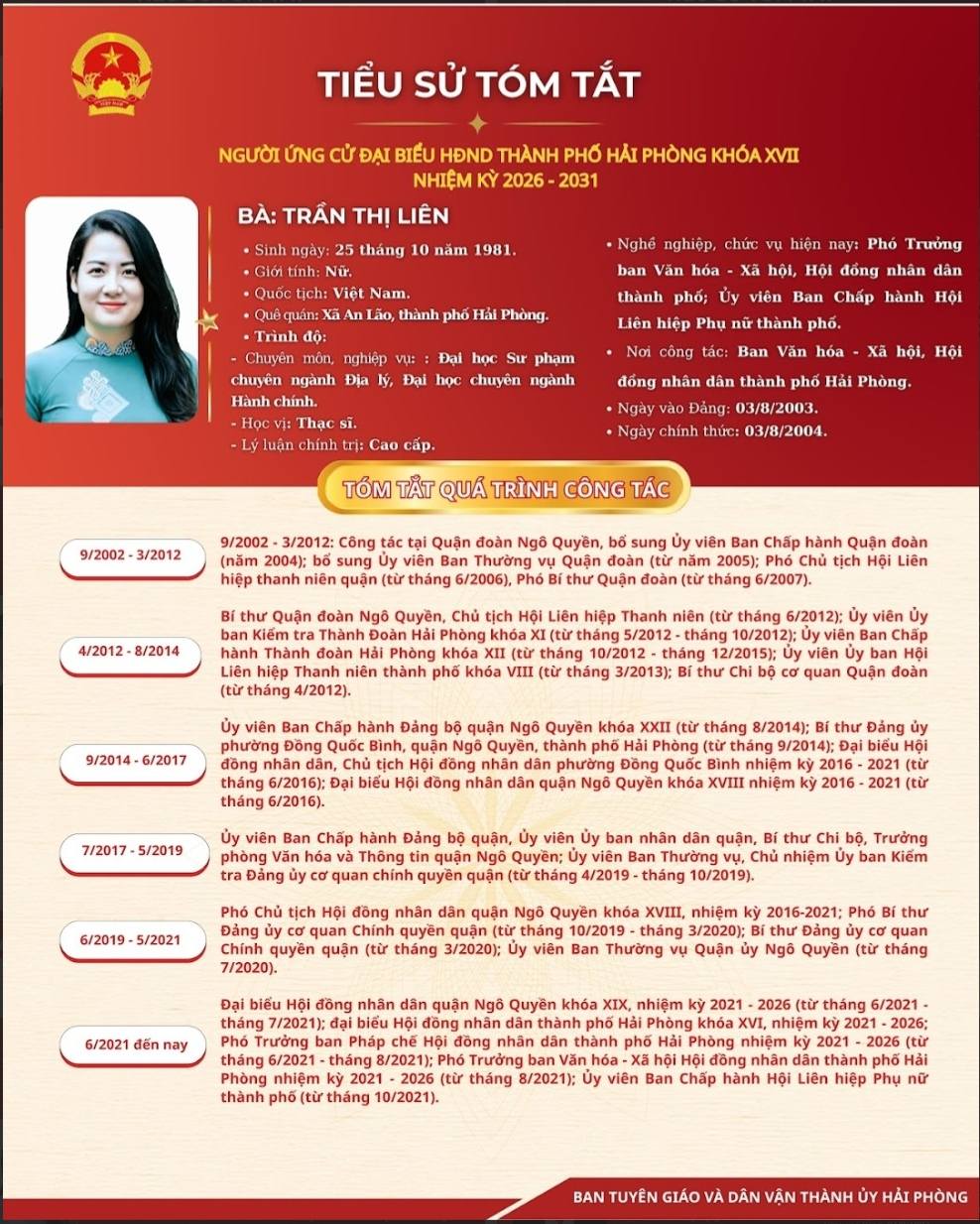 TIỂU SỬ TÓM TẮT

NGƯỜI ỨNG CỬ ĐẠI BIỂU HĐND THÀNH PHỐ HẢI PHÒNG KHÓA XVII
NHIỆM KỲ 2026 - 2031

BÀ: TRẦN THỊ LIÊN

• Sinh ngày: 25 tháng 10 năm 1981.
• Giới tính: Nữ.
• Quốc tịch: Việt Nam.
• Quê quán: Xã An Lão, thành phố Hải Phòng.
• Trình độ:
- Chuyên môn, nghiệp vụ: : Đại học Sư phạm chuyên ngành Địa lý, Đại học chuyên ngành Hành chính.
- Học vị: Thạc sĩ.
- Lý luận chính trị: Cao cấp.

• Nghề nghiệp, chức vụ hiện nay: Phó Trưởng ban Văn hóa - Xã hội, Hội đồng nhân dân thành phố; Ủy viên Ban Chấp hành Hội Liên hiệp Phụ nữ thành phố.
• Nơi công tác: Ban Văn hóa - Xã hội, Hội đồng nhân dân thành phố Hải Phòng.
• Ngày vào Đảng: 03/8/2003.
• Ngày chính thức: 03/8/2004.

TÓM TẮT QUÁ TRÌNH CÔNG TÁC

9/2002 - 3/2012

9/2002 - 3/2012: Công tác tại Quận đoàn Ngô Quyền, bổ sung Ủy viên Ban Chấp hành Quận đoàn (năm 2004); bổ sung Ủy viên Ban Thường vụ Quận đoàn (từ năm 2005); Phó Chủ tịch Hội Liên hiệp thanh niên quận (từ tháng 6/2006), Phó Bí thư Quận đoàn (từ tháng 6/2007).

4/2012 - 8/2014

Bí thư Quận đoàn Ngô Quyền, Chủ tịch Hội Liên hiệp Thanh niên (từ tháng 6/2012); Ủy viên Ủy ban Kiểm tra Thành Đoàn Hải Phòng khóa XI (từ tháng 5/2012 - tháng 10/2012); Ủy viên Ban Chấp hành Thành đoàn Hải Phòng khóa XII (từ tháng 10/2012 - tháng 12/2015); Ủy viên Ủy ban Hội Liên hiệp Thanh niên thành phố khóa VIII (từ tháng 3/2013); Bí thư Chi bộ cơ quan Quận đoàn (từ tháng 4/2012).

9/2014 - 6/2017

Ủy viên Ban Chấp hành Đảng bộ quận Ngô Quyền khóa XXII (từ tháng 8/2014); Bí thư Đảng ủy phường Đồng Quốc Bình, quận Ngô Quyền, thành phố Hải Phòng (từ tháng 9/2014); Đại biểu Hội đồng nhân dân, Chủ tịch Hội đồng nhân dân phường Đồng Quốc Bình nhiệm kỳ 2016 - 2021 (từ tháng 6/2016); Đại biểu Hội đồng nhân dân quận Ngô Quyền khóa XVIII nhiệm kỳ 2016 - 2021 (từ tháng 6/2016).

7/2017 - 5/2019

Ủy viên Ban Chấp hành Đảng bộ quận, Ủy viên Ủy ban nhân dân quận, Bí thư Chi bộ, Trưởng phòng Văn hóa và Thông tin quận Ngô Quyền; Ủy viên Ban Thường vụ, Chủ nhiệm Ủy ban Kiểm tra Đảng ủy cơ quan chính quyền quận (từ tháng 4/2019 - tháng 10/2019).

6/2019 - 5/2021

Phó Chủ tịch Hội đồng nhân dân quận Ngô Quyền khóa XVIII, nhiệm kỳ 2016-2021; Phó Bí thư Đảng ủy cơ quan Chính quyền quận (từ tháng 10/2019 - tháng 3/2020); Bí thư Đảng ủy cơ quan Chính quyền quận (từ tháng 3/2020); Ủy viên Ban Thường vụ Quận ủy Ngô Quyền (từ tháng 7/2020).

6/2021 đến nay

Đại biểu Hội đồng nhân dân quận Ngô Quyền khóa XIX, nhiệm kỳ 2021 - 2026 (từ tháng 6/2021 - tháng 7/2021); đại biểu Hội đồng nhân dân thành phố Hải Phòng khóa XVI, nhiệm kỳ 2021 - 2026; Phó Trưởng ban Pháp chế Hội đồng nhân dân thành phố Hải Phòng nhiệm kỳ 2021 - 2026 (từ tháng 6/2021 - tháng 8/2021); Phó Trưởng ban Văn hóa - Xã hội Hội đồng nhân dân thành phố Hải Phòng nhiệm kỳ 2021 - 2026 (từ tháng 8/2021); Ủy viên Ban Chấp hành Hội Liên hiệp Phụ nữ thành phố (từ tháng 10/2021).

BAN TUYÊN GIÁO VÀ DÂN VẬN THÀNH ỦY HẢI PHÒNG